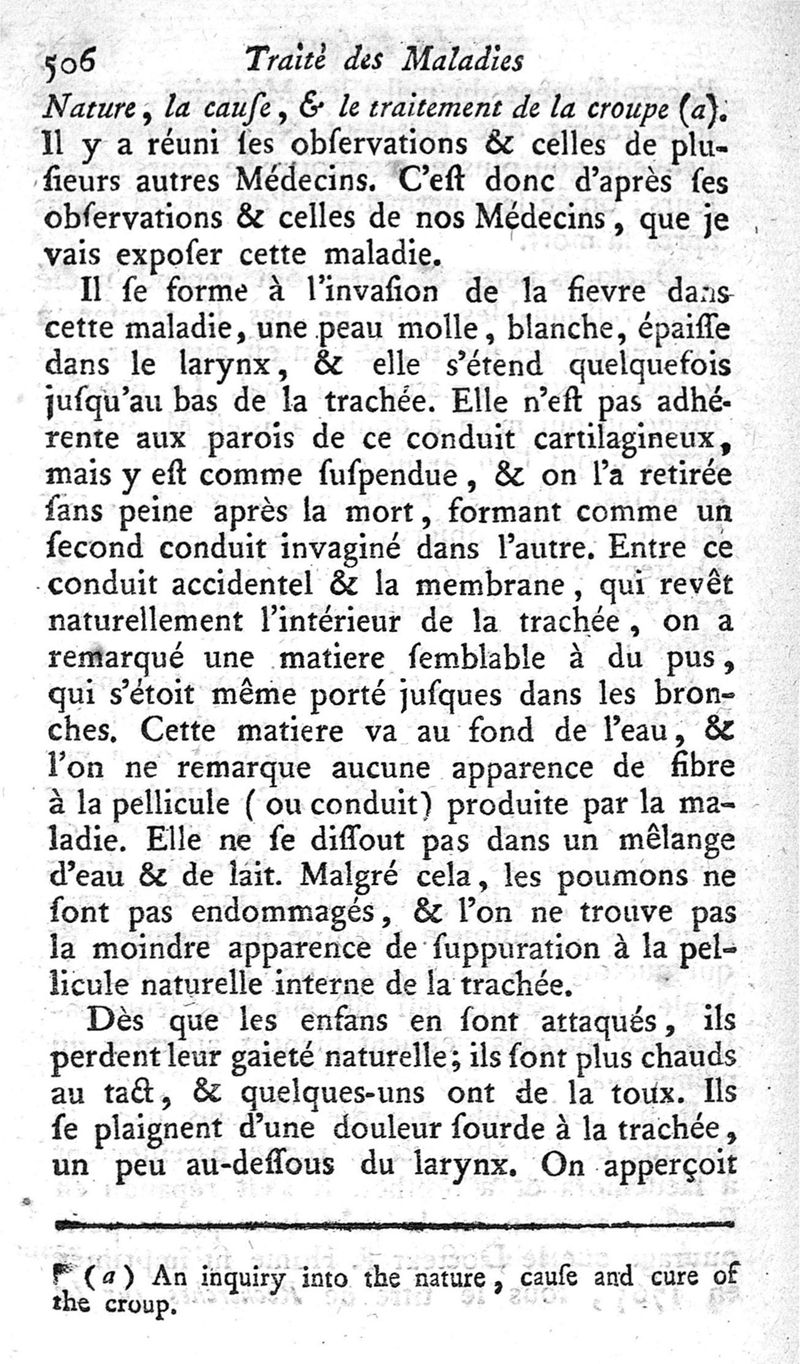 506 Traité des Maladies

Nature, la cauſe, & le traitement de la croupe (a). Il y a réuni ſes obſervations & celles de pluſieurs autres Médecins. C'eſt donc d'après ſes obſervations & celles de nos Médecins, que je vais expoſer cette maladie.

Il ſe forme à l'invaſion de la fievre dans cette maladie, une peau molle, blanche, épaiſſe dans le larynx, & elle s'étend quelquefois juſqu'au bas de la trachée. Elle n'eſt pas adhérente aux parois de ce conduit cartilagineux, mais y eſt comme ſuſpendue, & on l'a retirée ſans peine après la mort, formant comme un ſecond conduit invaginé dans l'autre. Entre ce conduit accidentel & la membrane, qui revêt naturellement l'intérieur de la trachée, on a remarqué une matiere ſemblable à du pus, qui s'étoit même porté juſques dans les bronches. Cette matiere va au fond de l'eau, & l'on ne remarque aucune apparence de fibre à la pellicule (ou conduit) produite par la maladie. Elle ne ſe diſſout pas dans un mêlange d'eau & de lait. Malgré cela, les poumons ne ſont pas endommagés, & l'on ne trouve pas la moindre apparence de ſuppuration à la pellicule naturelle interne de la trachée.

Dès que les enfans en ſont attaqués, ils perdent leur gaieté naturelle; ils ſont plus chauds au tact, & quelques-uns ont de la toux. Ils ſe plaignent d'une douleur ſourde à la trachée, un peu au-deſſous du larynx. On apperçoit

(a) An inquiry into the nature, cauſe and cure of the croup.